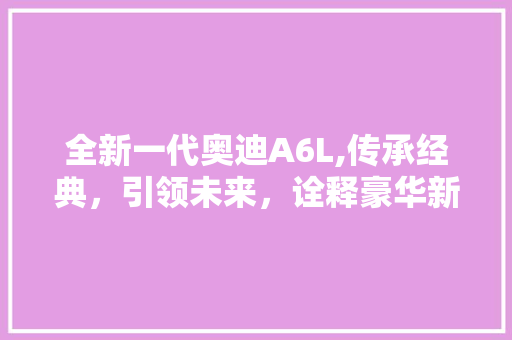 全新一代奥迪A6L,传承经典，引领未来，诠释豪华新